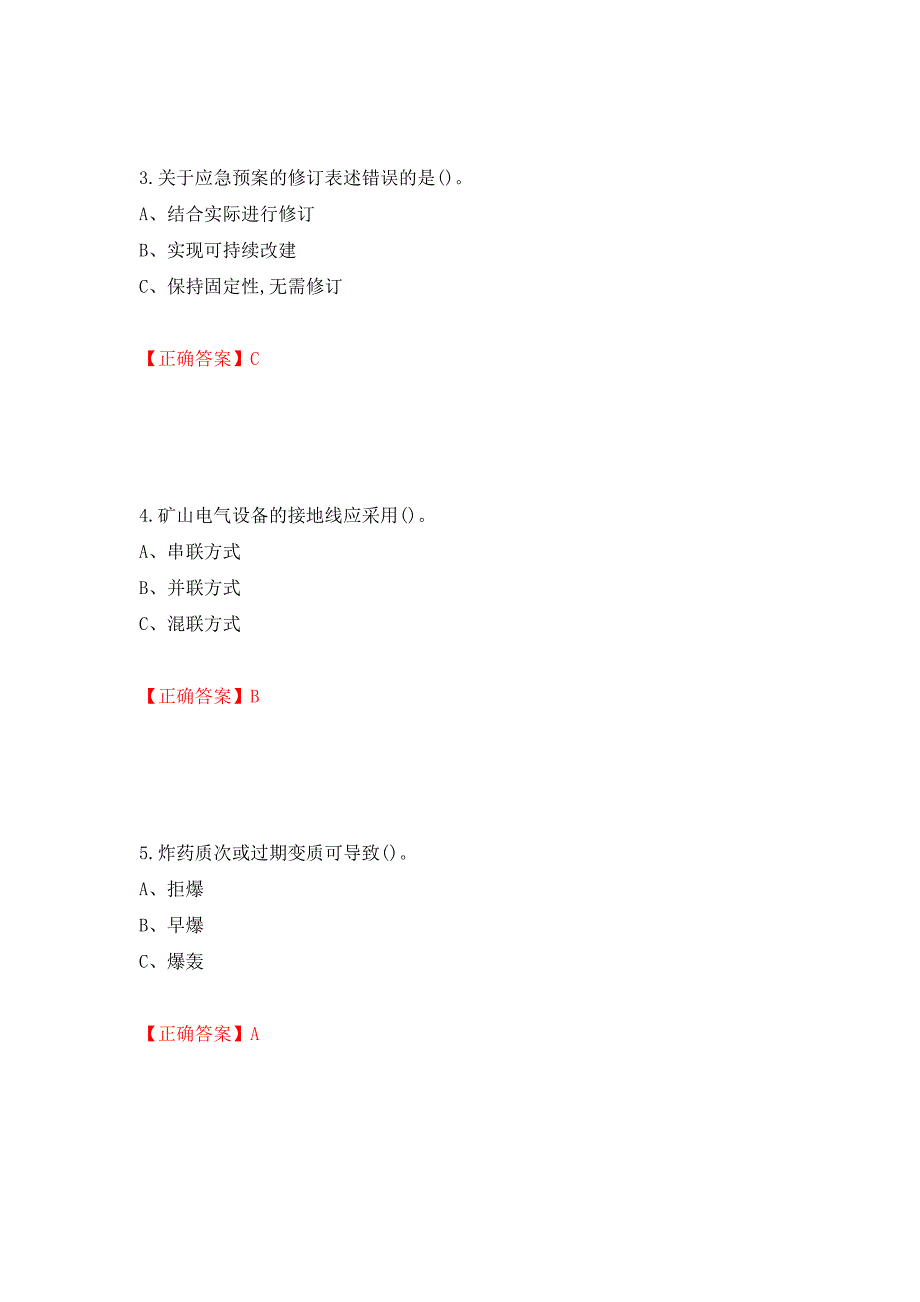 3.关于应急预案的修订表述错误的是()。

A、结合实际进行修订

B、实现可持续改建

C、保持固定性,无需修订

【正确答案】C

4.矿山电气设备的接地线应采用()。

A、串联方式

B、并联方式

C、混联方式

【正确答案】B

5.炸药质次或过期变质可导致()。

A、拒爆

B、早爆

C、爆轰

【正确答案】A